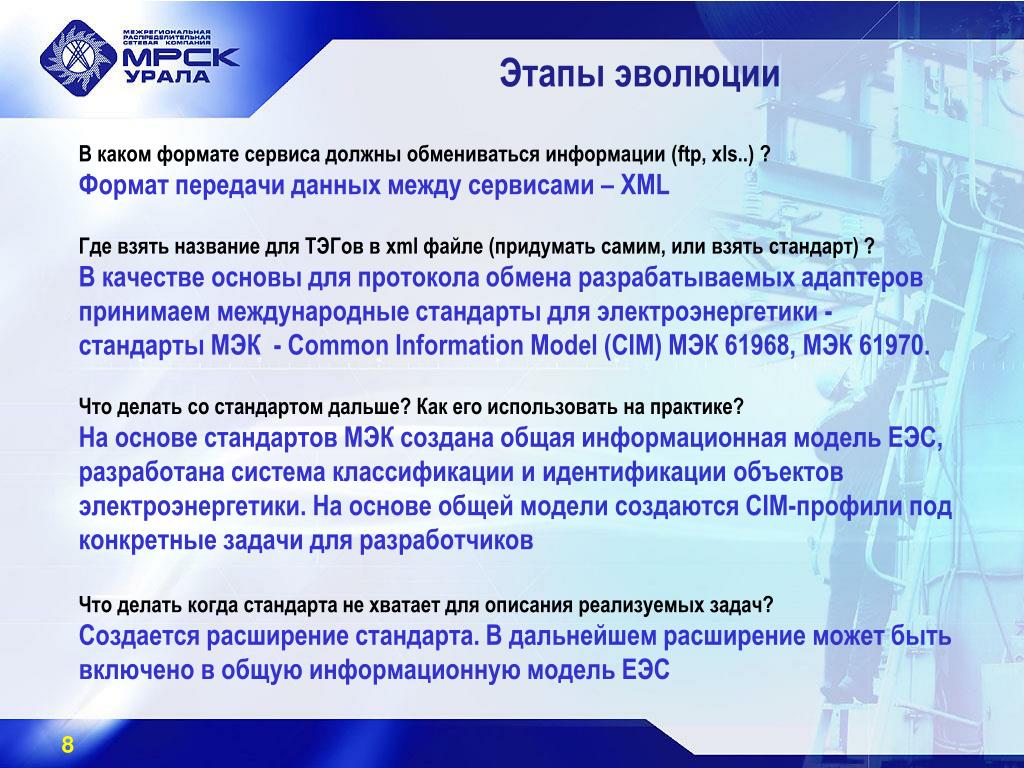 МЕЖРЕГИОНАЛЬНАЯ РАСПРЕДЕЛИТЕЛЬНАЯ СЕТЕВАЯ КОМПАНИЯ
МРСК УРАЛА

Этапы эволюции

В каком формате сервиса должны обмениваться информации (ftp, xls..) ?
Формат передачи данных между сервисами – XML

Где взять название для ТЭГов в xml файле (придумать самим, или взять стандарт) ?
В качестве основы для протокола обмена разрабатываемых адаптеров принимаем международные стандарты для электроэнергетики - стандарты МЭК - Common Information Model (CIM) МЭК 61968, МЭК 61970.

Что делать со стандартом дальше? Как его использовать на практике?
На основе стандартов МЭК создана общая информационная модель ЕЭС, разработана система классификации и идентификации объектов электроэнергетики. На основе общей модели создаются CIM-профили под конкретные задачи для разработчиков

Что делать когда стандарта не хватает для описания реализуемых задач?
Создается расширение стандарта. В дальнейшем расширение может быть включено в общую информационную модель ЕЭС

8